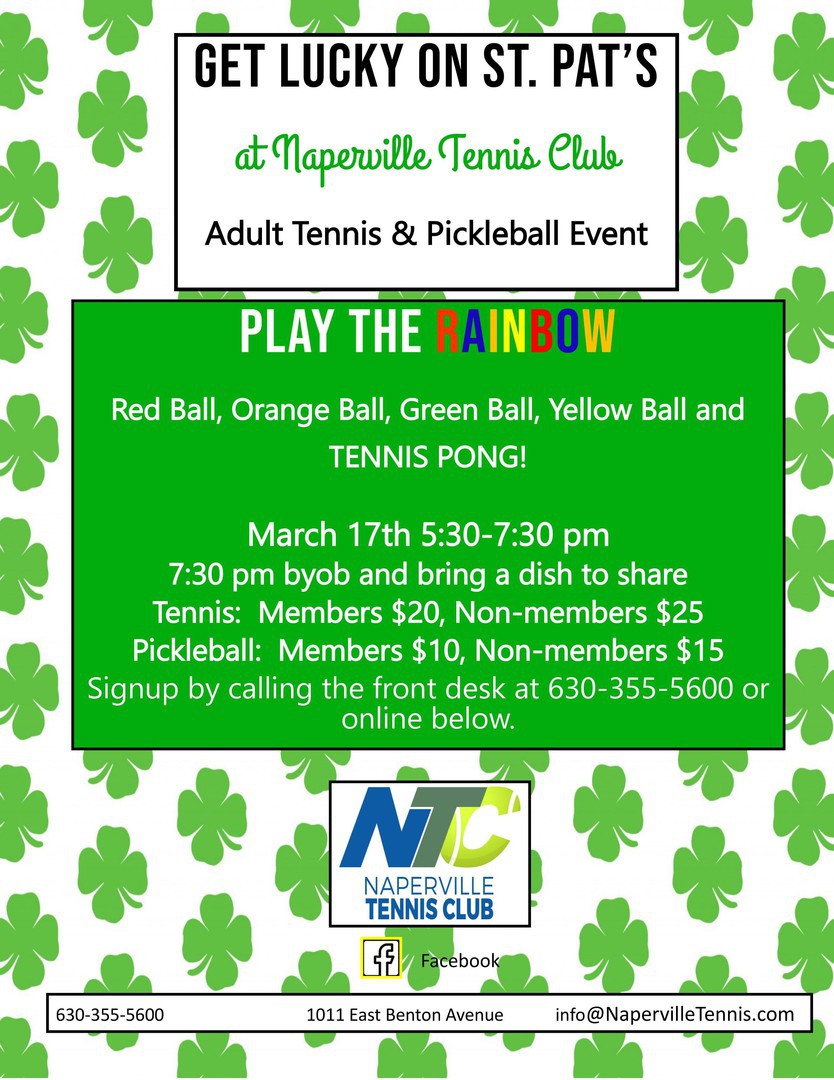 GET LUCKY ON ST. PAT'S

at Naperville Tennis Club

Adult Tennis & Pickleball Event

PLAY THE RAINBOW

Red Ball, Orange Ball, Green Ball, Yellow Ball and TENNIS PONG!

March 17th 5:30-7:30 pm
7:30 pm byob and bring a dish to share
Tennis: Members $20, Non-members $25
Pickleball: Members $10, Non-members $15
Signup by calling the front desk at 630-355-5600 or online below.

NTC
NAPERVILLE
TENNIS CLUB

Facebook

630-355-5600 1011 East Benton Avenue info@NapervilleTennis.com